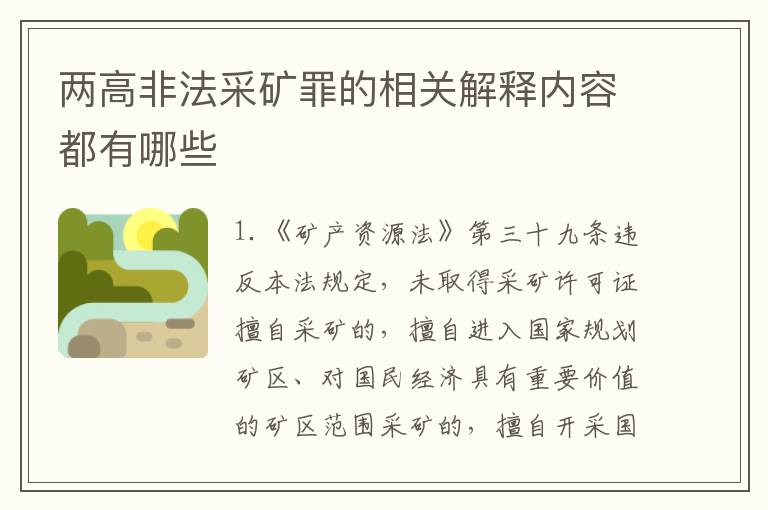 两高非法采矿罪的相关解释内容都有哪些

1.《矿产资源法》第三十九条违反本法规定，未取得采矿许可证擅自采矿的，擅自进入国家规划矿区、对国民经济具有重要价值的矿区范围采矿的，擅自开采国